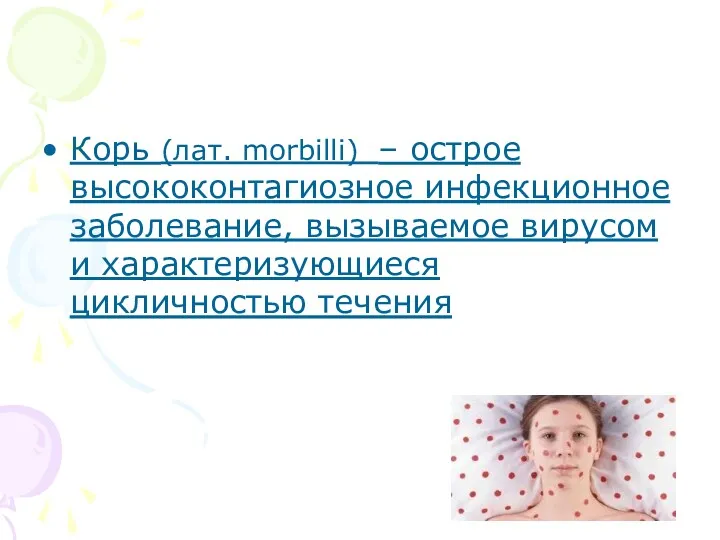 • Корь (лат. morbilli) – острое высококонтагиозное инфекционное заболевание, вызываемое вирусом и характеризующиеся цикличностью течения